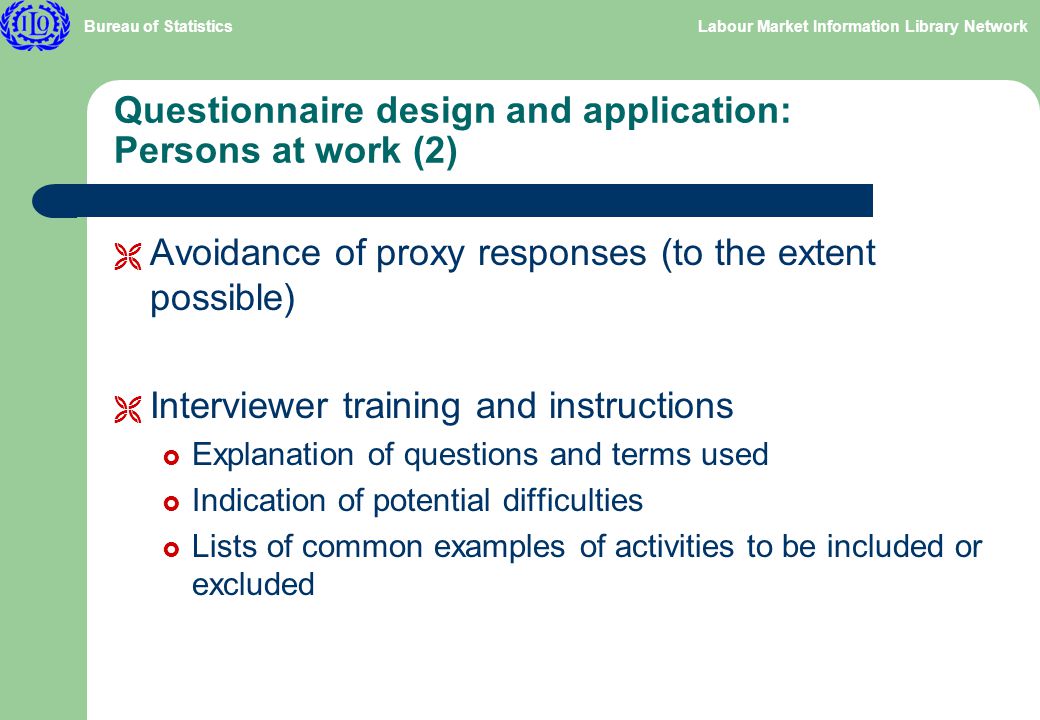 ILO

Bureau of Statistics

Labour Market Information Library Network

Questionnaire design and application: Persons at work (2)

Avoidance of proxy responses (to the extent possible)

Interviewer training and instructions

Explanation of questions and terms used

Indication of potential difficulties

Lists of common examples of activities to be included or excluded